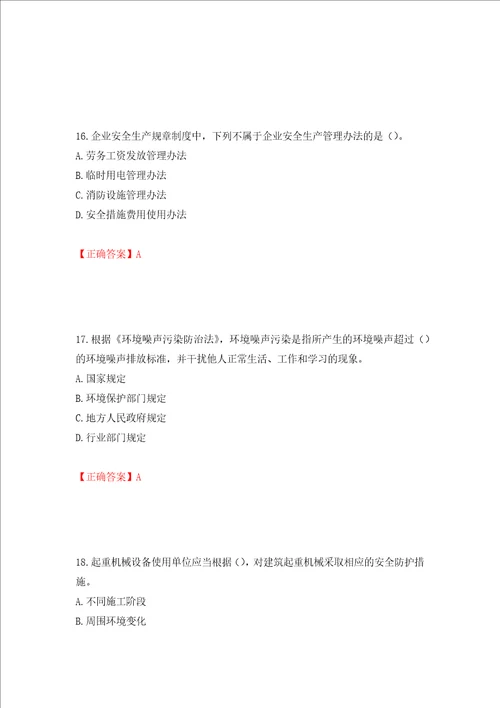 16. 企业安全生产规章制度中，下列不属于企业安全生产管理办法的是（）。
A. 劳务工资发放管理办法
B. 临时用电管理办法
C. 消防设施管理办法
D. 安全措施费用使用办法

【正确答案】A

17. 根据《环境噪声污染防治法》，环境噪声污染是指所产生的环境噪声超过（）的环境噪声排放标准，并干扰他人正常生活、工作和学习的现象。
A. 国家规定
B. 环境保护部门规定
C. 地方人民政府规定
D. 行业部门规定

【正确答案】A

18. 起重机械设备使用单位应当根据（），对建筑起重机械采取相应的安全防护措施。
A. 不同施工阶段
B. 周围环境变化